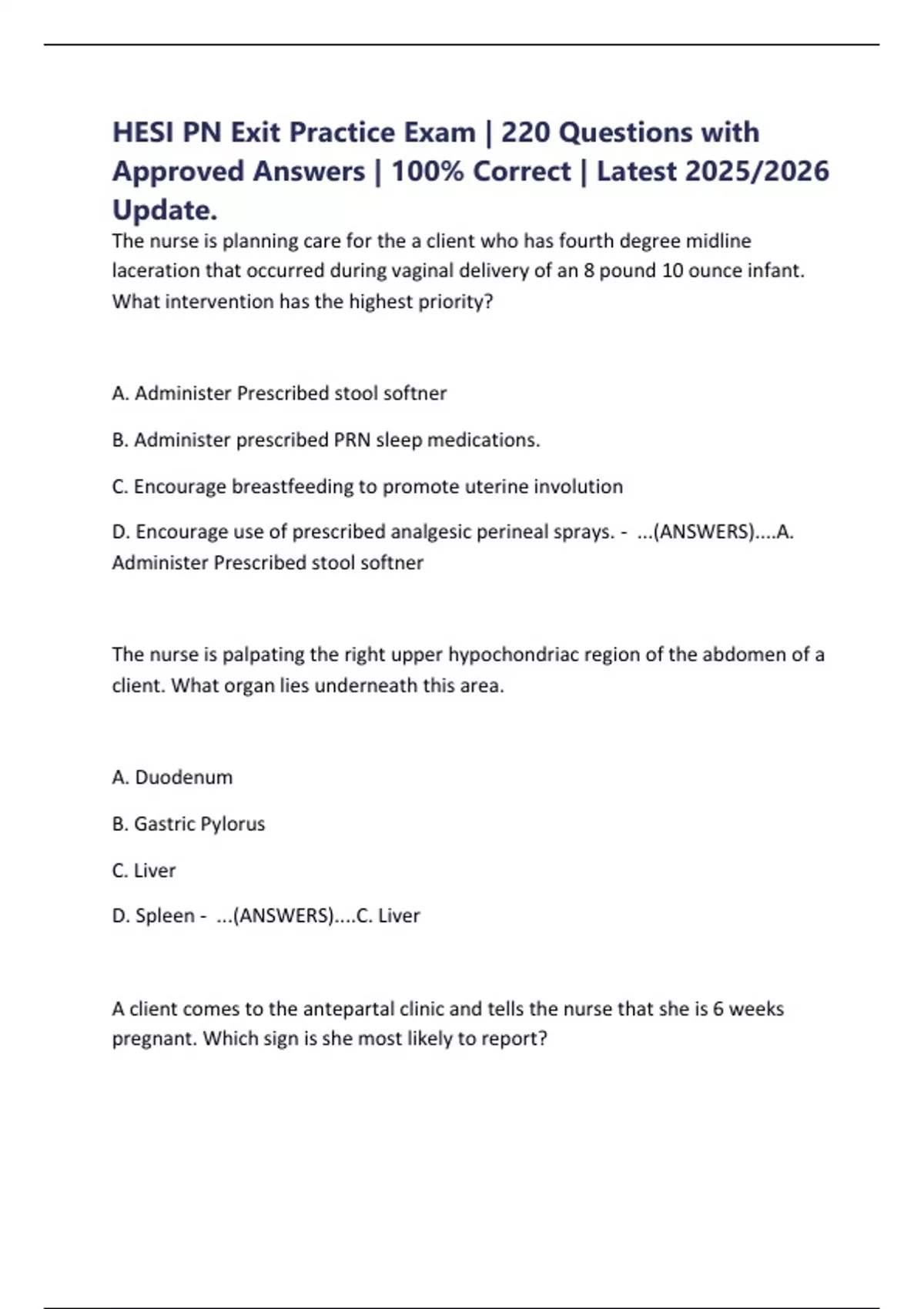 HESI PN Exit Practice Exam | 220 Questions with Approved Answers | 100% Correct | Latest 2025/2026 Update.

The nurse is planning care for the a client who has fourth degree midline laceration that occurred during vaginal delivery of an 8 pound 10 ounce infant. What intervention has the highest priority?

A. Administer Prescribed stool softner

B. Administer prescribed PRN sleep medications.

C. Encourage breastfeeding to promote uterine involution

D. Encourage use of prescribed analgesic perineal sprays. - ...(ANSWERS)....A. Administer Prescribed stool softner

The nurse is palpating the right upper hypochondriac region of the abdomen of a client. What organ lies underneath this area.

A. Duodenum

B. Gastric Pylorus

C. Liver

D. Spleen - ...(ANSWERS)....C. Liver

A client comes to the antepartal clinic and tells the nurse that she is 6 weeks pregnant. Which sign is she most likely to report?